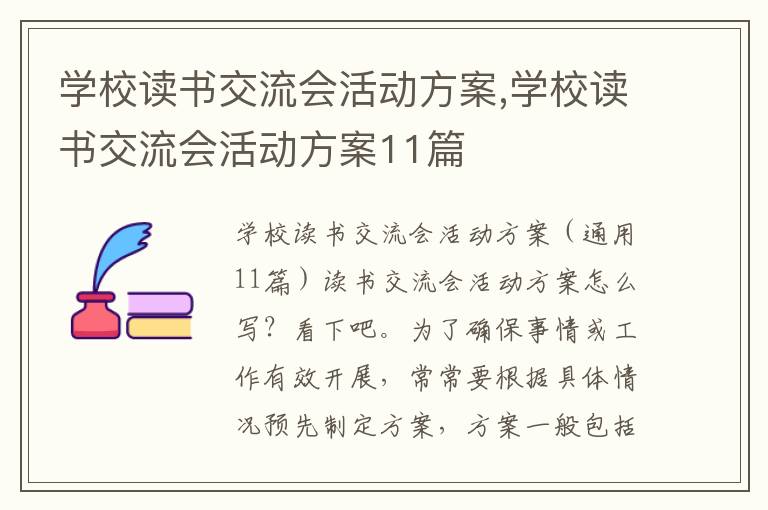 学校读书交流会活动方案,学校读书交流会活动方案11篇

学校读书交流会活动方案（通用11篇）读书交流会活动方案怎么写？看下吧。为了确保事情或工作有效开展，常常要根据具体情况预先制定方案，方案一般包括